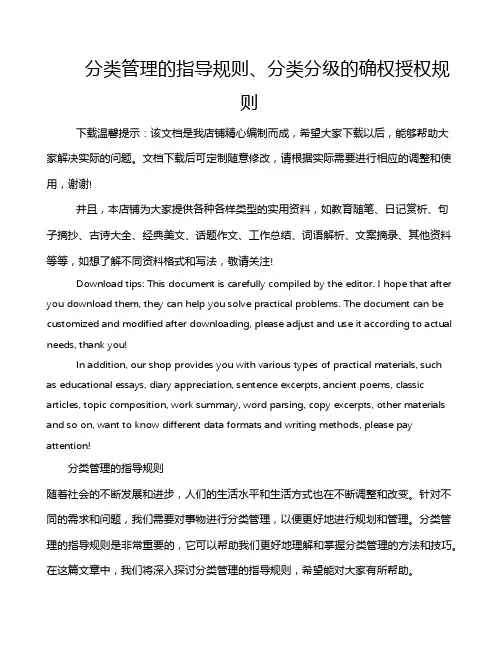 分类管理的指导规则、分类分级的确权授权规则

下载温馨提示：该文档是我店铺精心编制而成，希望大家下载以后，能够帮助大家解决实际的问题。文档下载后可定制随意修改，请根据实际需要进行相应的调整和使用，谢谢!

并且，本店铺为大家提供各种各样类型的实用资料，如教育随笔、日记赏析、句子摘抄、古诗大全、经典美文、话题作文、工作总结、词语解析、文案摘录、其他资料等等，如想了解不同资料格式和写法，敬请关注!

Download tips: This document is carefully compiled by the editor. I hope that after you download them, they can help you solve practical problems. The document can be customized and modified after downloading, please adjust and use it according to actual needs, thank you!

In addition, our shop provides you with various types of practical materials, such as educational essays, diary appreciation, sentence excerpts, ancient poems, classic articles, topic composition, work summary, word parsing, copy excerpts, other materials and so on, want to know different data formats and writing methods, please pay attention!

分类管理的指导规则

随着社会的不断发展和进步，人们的生活水平和生活方式也在不断调整和改变。针对不同的需求和问题，我们需要对事物进行分类管理，以便更好地进行规划和管理。分类管理的指导规则是非常重要的，它可以帮助我们更好地理解和掌握分类管理的方法和技巧。在这篇文章中，我们将深入探讨分类管理的指导规则，希望能对大家有所帮助。